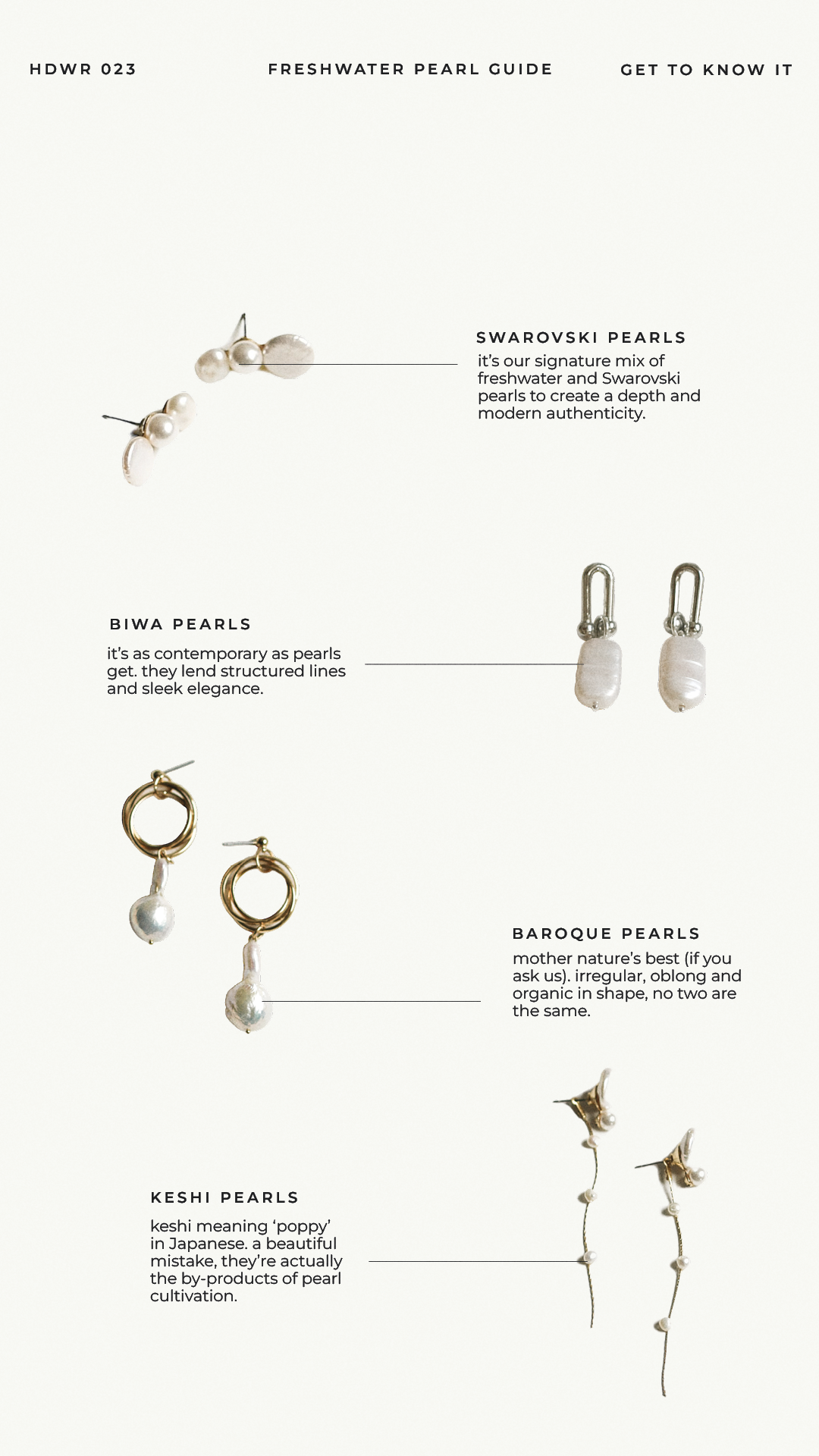 HDWR 023

FRESHWATER PEARL GUIDE

GET TO KNOW IT

SWAROVSKI PEARLS

it's our signature mix of freshwater and Swarovski pearls to create a depth and modern authenticity.

BIWA PEARLS

it's as contemporary as pearls get. they lend structured lines and sleek elegance.

BAROQUE PEARLS

mother nature's best (if you ask us). irregular, oblong and organic in shape, no two are the same.

KESHI PEARLS

keshi meaning 'poppy' in Japanese. a beautiful mistake, they're actually the by-products of pearl cultivation.